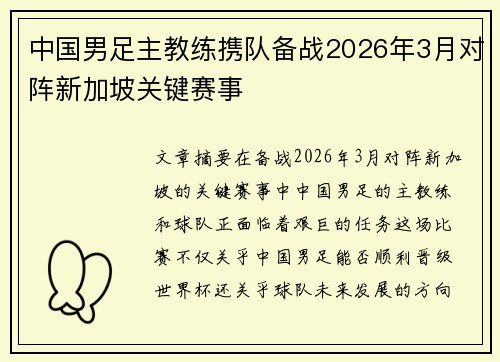 中国男足主教练携队备战2026年3月对阵新加坡关键赛事

文章摘要在备战2026年3月对阵新加坡的关键赛事中中国男足的主教练和球队正面临着艰巨的任务这场比赛不仅关乎中国男足能否顺利晋级世界杯还关乎球队未来发展的方向